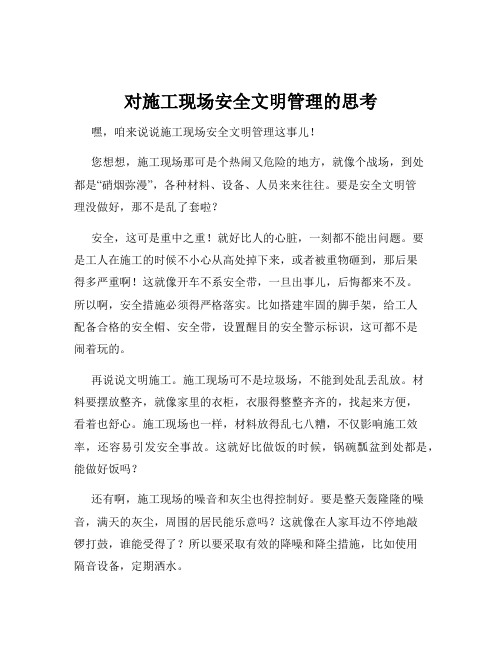 对施工现场安全文明管理的思考

嘿，咱来说说施工现场安全文明管理这事儿！

您想想，施工现场那可是个热闹又危险的地方，就像个战场，到处都是“硝烟弥漫”，各种材料、设备、人员来来往往。要是安全文明管理没做好，那不是乱了套啦？

安全，这可是重中之重！就好比人的心脏，一刻都不能出问题。要是工人在施工的时候不小心从高处掉下来，或者被重物砸到，那后果得多严重啊！这就像开车不系安全带，一旦出事儿，后悔都来不及。所以啊，安全措施必须得严格落实。比如搭建牢固的脚手架，给工人配备合格的安全帽、安全带，设置醒目的安全警示标识，这可都不是闹着玩的。

再说说文明施工。施工现场可不是垃圾场，不能到处乱丢乱放。材料要摆放整齐，就像家里的衣柜，衣服得整整齐齐的，找起来方便，看着也舒心。施工现场也一样，材料放得乱七八糟，不仅影响施工效率，还容易引发安全事故。这就好比做饭的时候，锅碗瓢盆到处都是，能做好饭吗？

还有啊，施工现场的噪音和灰尘也得控制好。要是整天轰隆隆的噪音，满天的灰尘，周围的居民能乐意吗？这就像在人家耳边不停地敲锣打鼓，谁能受得了？所以要采取有效的降噪和降尘措施，比如使用隔音设备，定期洒水。